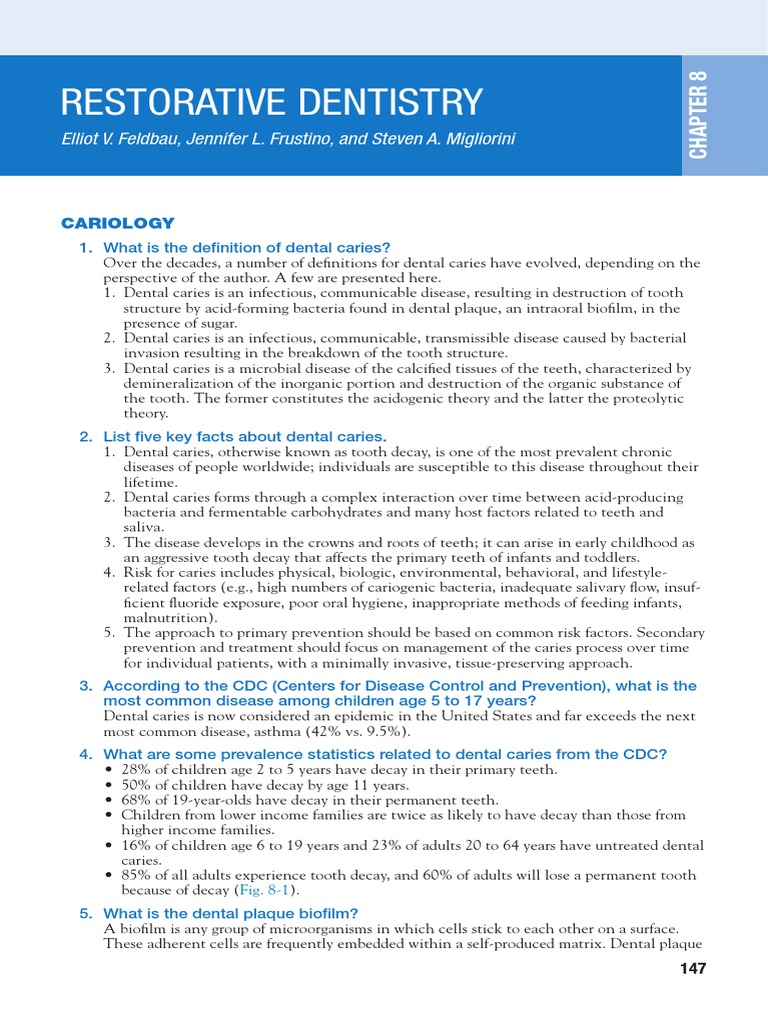 RESTORATIVE DENTISTRY

Elliot V. Feldbau, Jennifer L. Frustino, and Steven A. Migliorini

CHAPTER 8

CARIOLOGY

1. What is the definition of dental caries?
Over the decades, a number of definitions for dental caries have evolved, depending on the perspective of the author. A few are presented here.
1. Dental caries is an infectious, communicable disease, resulting in destruction of tooth structure by acid-forming bacteria found in dental plaque, an intraoral biofilm, in the presence of sugar.
2. Dental caries is an infectious, communicable, transmissible disease caused by bacterial invasion resulting in the breakdown of the tooth structure.
3. Dental caries is a microbial disease of the calcified tissues of the teeth, characterized by demineralization of the inorganic portion and destruction of the organic substance of the tooth. The former constitutes the acidogenic theory and the latter the proteolytic theory.

2. List five key facts about dental caries.
1. Dental caries, otherwise known as tooth decay, is one of the most prevalent chronic diseases of people worldwide; individuals are susceptible to this disease throughout their lifetime.
2. Dental caries forms through a complex interaction over time between acid-producing bacteria and fermentable carbohydrates and many host factors related to teeth and saliva.
3. The disease develops in the crowns and roots of teeth; it can arise in early childhood as an aggressive tooth decay that affects the primary teeth of infants and toddlers.
4. Risk for caries includes physical, biologic, environmental, behavioral, and lifestyle-related factors (e.g., high numbers of cariogenic bacteria, inadequate salivary flow, insufficient fluoride exposure, poor oral hygiene, inappropriate methods of feeding infants, malnutrition).
5. The approach to primary prevention should be based on common risk factors. Secondary prevention and treatment should focus on management of the caries process over time for individual patients, with a minimally invasive, tissue-preserving approach.

3. According to the CDC (Centers for Disease Control and Prevention), what is the most common disease among children age 5 to 17 years?
Dental caries is now considered an epidemic in the United States and far exceeds the next most common disease, asthma (42% vs. 9.5%).

4. What are some prevalence statistics related to dental caries from the CDC?
• 28% of children age 2 to 5 years have decay in their primary teeth.
• 50% of children have decay by age 11 years.
• 68% of 19-year-olds have decay in their permanent teeth.
• Children from lower income families are twice as likely to have decay than those from higher income families.
• 16% of children age 6 to 19 years and 23% of adults 20 to 64 years have untreated dental caries.
• 85% of all adults experience tooth decay, and 60% of adults will lose a permanent tooth because of decay (Fig. 8-1).

5. What is the dental plaque biofilm?
A biofilm is any group of microorganisms in which cells stick to each other on a surface. These adherent cells are frequently embedded within a self-produced matrix. Dental plaque

147